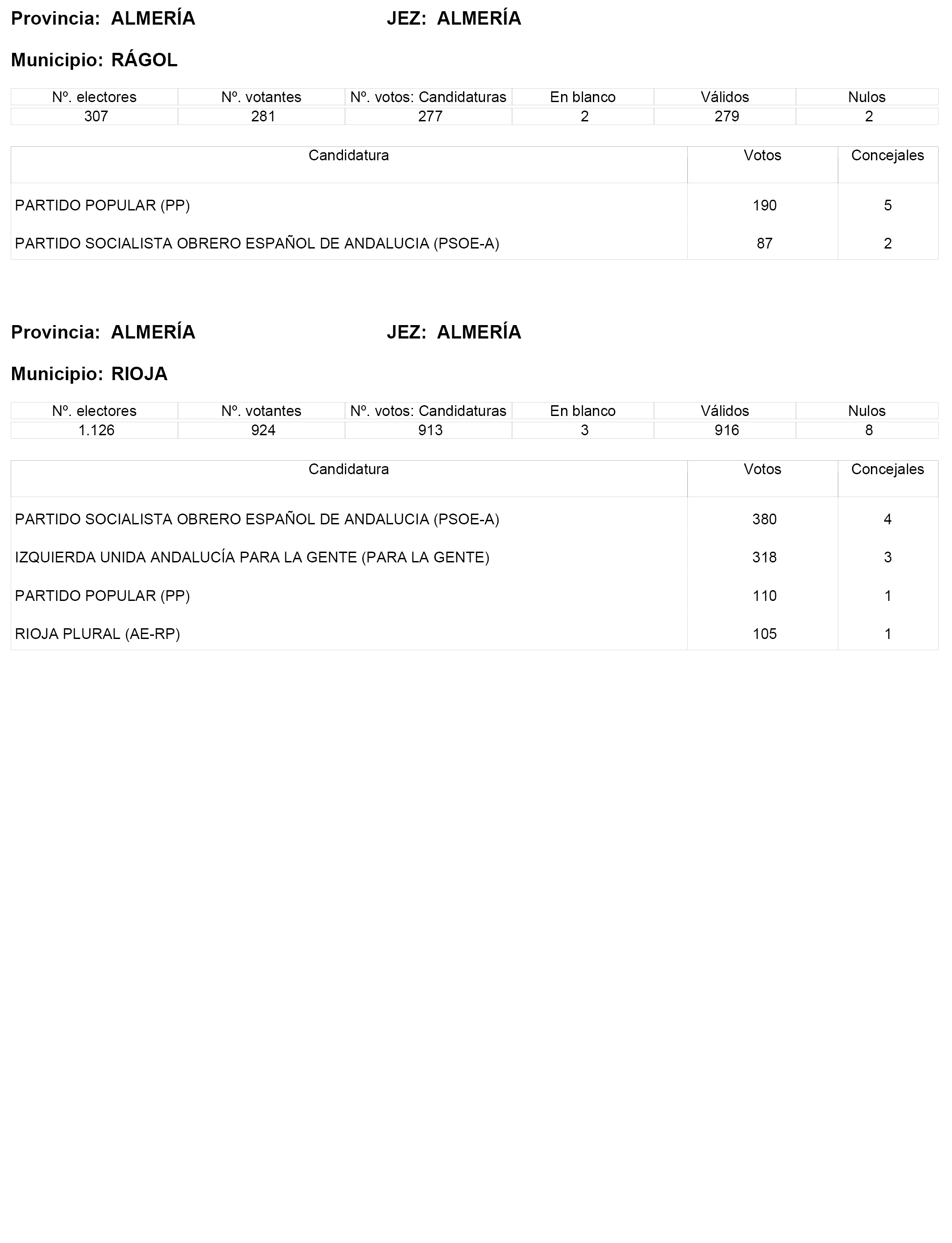 Provincia: ALMERÍA JEZ: ALMERÍA

Municipio: RÁGOL

| Nº. electores | Nº. votantes | Nº. votos: Candidaturas | En blanco | Válidos | Nulos |
|---|---|---|---|---|---|
| 307 | 281 | 277 | 2 | 279 | 2 |

| Candidatura | Votos | Concejales |
|---|---|---|
| PARTIDO POPULAR (PP) | 190 | 5 |
| PARTIDO SOCIALISTA OBRERO ESPAÑOL DE ANDALUCIA (PSOE-A) | 87 | 2 |

Provincia: ALMERÍA JEZ: ALMERÍA

Municipio: RIOJA

| Nº. electores | Nº. votantes | Nº. votos: Candidaturas | En blanco | Válidos | Nulos |
|---|---|---|---|---|---|
| 1.126 | 924 | 913 | 3 | 916 | 8 |

| Candidatura | Votos | Concejales |
|---|---|---|
| PARTIDO SOCIALISTA OBRERO ESPAÑOL DE ANDALUCIA (PSOE-A) | 380 | 4 |
| IZQUIERDA UNIDA ANDALUCÍA PARA LA GENTE (PARA LA GENTE) | 318 | 3 |
| PARTIDO POPULAR (PP) | 110 | 1 |
| RIOJA PLURAL (AE-RP) | 105 | 1 |